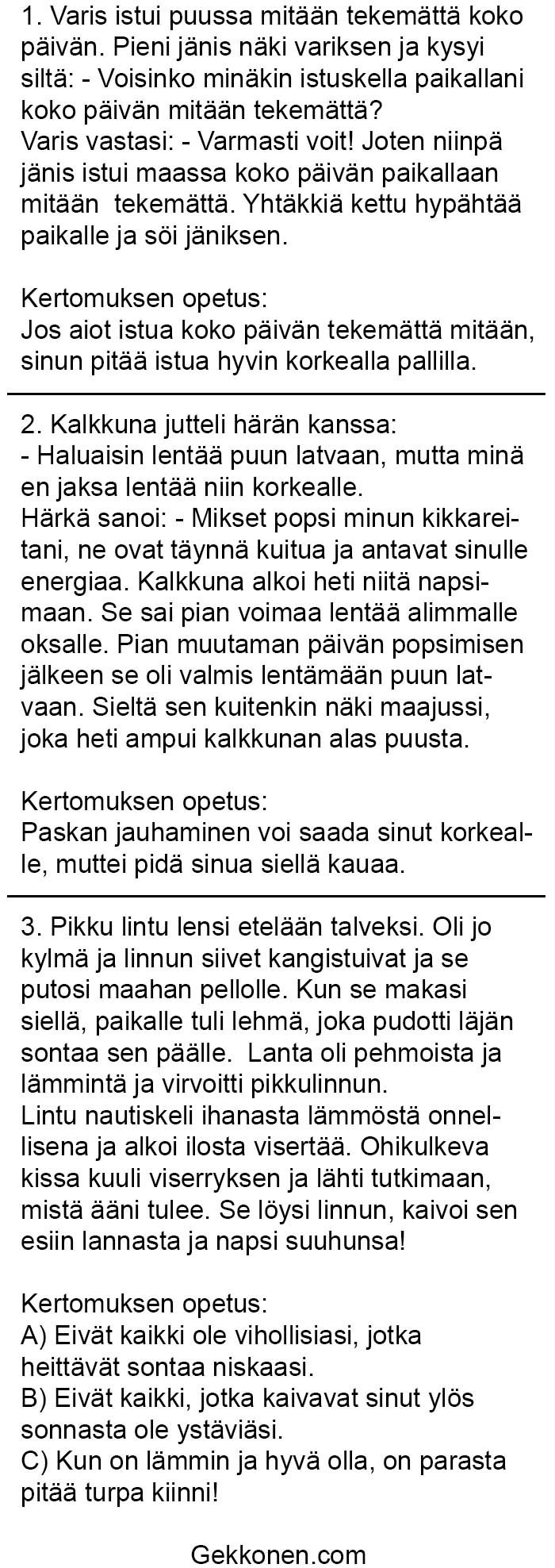 1. Varis istui puussa mitään tekemättä koko päivän. Pieni jänis näki variksen ja kysyi siltä: - Voisinko minäkin istuskella paikallani koko päivän mitään tekemättä?
Varis vastasi: - Varmasti voit! Joten niinpä jänis istui maassa koko päivän paikallaan mitään tekemättä. Yhtäkkiä kettu hypähtää paikalle ja söi jäniksen.

Kertomuksen opetus:
Jos aiot istua koko päivän tekemättä mitään, sinun pitää istua hyvin korkealla pallilla.

2. Kalkkuna jutteli härän kanssa:
- Haluaisin lentää puun latvaan, mutta minä en jaksa lentää niin korkealle.
Härkä sanoi: - Mikset popsi minun kikkareitani, ne ovat täynnä kuitua ja antavat sinulle energiaa. Kalkkuna alkoi heti niitä napsimaan. Se sai pian voimaa lentää alimmalle oksalle. Pian muutaman päivän popsimisen jälkeen se oli valmis lentämään puun latvaan. Sieltä sen kuitenkin näki maajussi, joka heti ampui kalkkunan alas puusta.

Kertomuksen opetus:
Paskan jauhaminen voi saada sinut korkealle, muttei pidä sinua siellä kauaa.

3. Pikku lintu lensi etelään talveksi. Oli jo kylmä ja linnun siivet kangistuivat ja se putosi maahan pellolle. Kun se makasi siellä, paikalle tuli lehmä, joka pudotti läjän sontaa sen päälle. Lanta oli pehmoista ja lämmintä ja virvoitti pikkulinnun.
Lintu nautiskeli ihanasta lämmöstä onnellisena ja alkoi ilosta visertää. Ohikulkeva kissa kuuli viserryksen ja lähti tutkimaan, mistä ääni tulee. Se löysi linnun, kaivoi sen esiin lannasta ja napsi suuhunsa!

Kertomuksen opetus:
A) Eivät kaikki ole vihollisiasi, jotka heittävät sontaa niskaasi.
B) Eivät kaikki, jotka kaivavat sinut ylös sonnasta ole ystäviäsi.
C) Kun on lämmin ja hyvä olla, on parasta pitää turpa kiinni!

Gekkonen.com